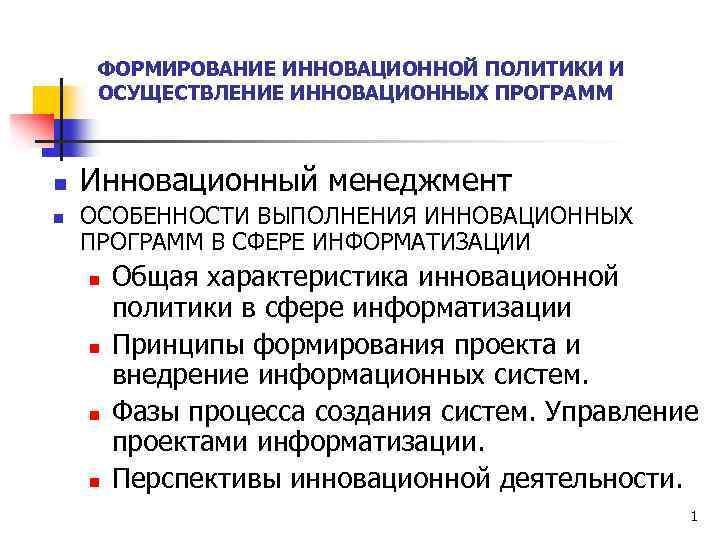 ФОРМИРОВАНИЕ ИННОВАЦИОННОЙ ПОЛИТИКИ И ОСУЩЕСТВЛЕНИЕ ИННОВАЦИОННЫХ ПРОГРАММ

• Инновационный менеджмент
• ОСОБЕННОСТИ ВЫПОЛНЕНИЯ ИННОВАЦИОННЫХ ПРОГРАММ В СФЕРЕ ИНФОРМАТИЗАЦИИ
• Общая характеристика инновационной политики в сфере информатизации
• Принципы формирования проекта и внедрение информационных систем.
• Фазы процесса создания систем. Управление проектами информатизации.
• Перспективы инновационной деятельности.

1